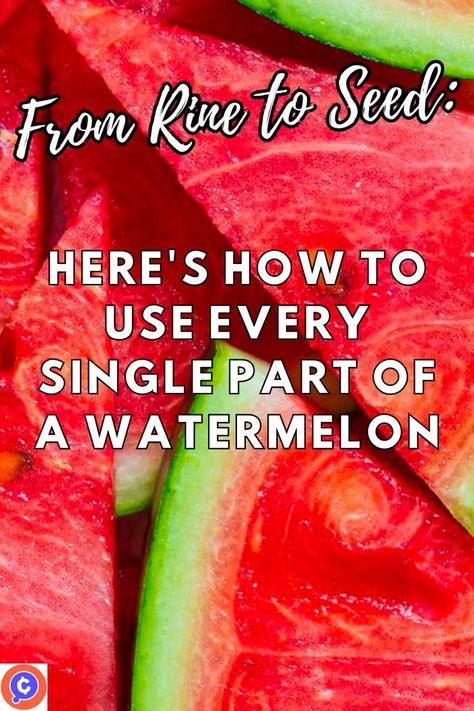 From Rine to Seed:

HERE'S HOW TO USE EVERY SINGLE PART OF A WATERMELON